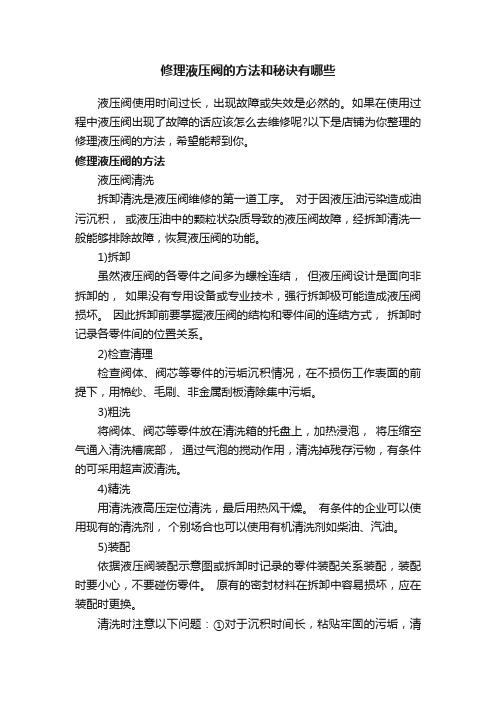 修理液压阀的方法和秘诀有哪些

液压阀使用时间过长，出现故障或失效是必然的。如果在使用过程中液压阀出现了故障的话应该怎么去维修呢?以下是店铺为你整理的修理液压阀的方法，希望能帮到你。

修理液压阀的方法

液压阀清洗

拆卸清洗是液压阀维修的第一道工序。 对于因液压油污染造成油污沉积， 或液压油中的颗粒状杂质导致的液压阀故障，经拆卸清洗一般能够排除故障，恢复液压阀的功能。

1)拆卸

虽然液压阀的各零件之间多为螺栓连结， 但液压阀设计是面向非拆卸的， 如果没有专用设备或专业技术，强行拆卸极可能造成液压阀损坏。 因此拆卸前要掌握液压阀的结构和零件间的连结方式， 拆卸时记录各零件间的位置关系。

2)检查清理

检查阀体、阀芯等零件的污垢沉积情况，在不损伤工作表面的前提下，用棉纱、毛刷、非金属刮板清除集中污垢。

3)粗洗

将阀体、阀芯等零件放在清洗箱的托盘上，加热浸泡， 将压缩空气通入清洗槽底部， 通过气泡的搅动作用，清洗掉残存污物，有条件的可采用超声波清洗。

4)精洗

用清洗液高压定位清洗，最后用热风干燥。 有条件的企业可以使用现有的清洗剂， 个别场合也可以使用有机清洗剂如柴油、汽油。

5)装配

依据液压阀装配示意图或拆卸时记录的零件装配关系装配，装配时要小心，不要碰伤零件。 原有的密封材料在拆卸中容易损坏，应在装配时更换。

清洗时注意以下问题：①对于沉积时间长，粘贴牢固的污垢，清